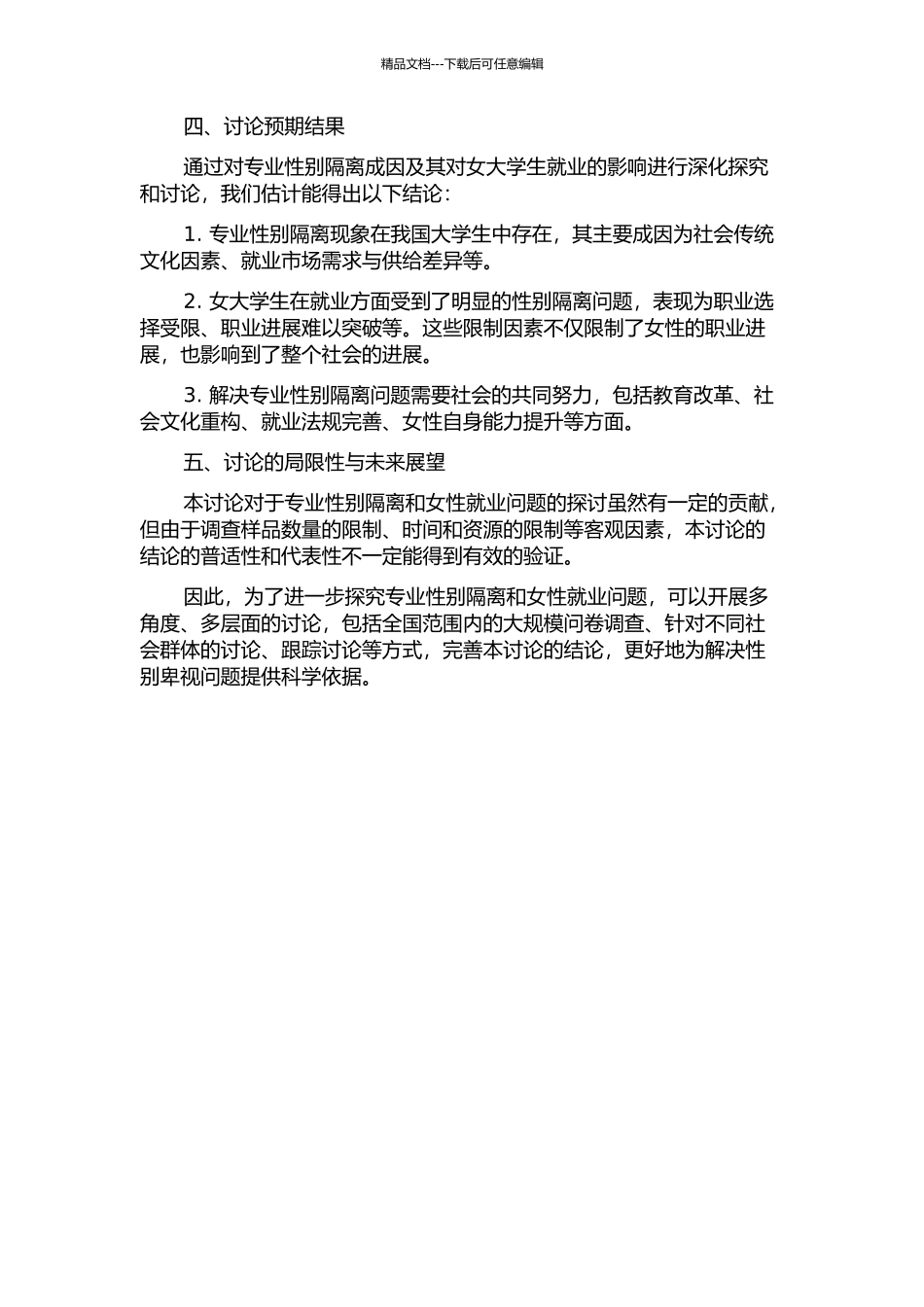 精品文档---下载后可任意编辑

四、讨论预期结果

通过对专业性别隔离成因及其对女大学生就业的影响进行深化探究和讨论，我们估计能得出以下结论：

1. 专业性别隔离现象在我国大学生中存在，其主要成因为社会传统文化因素、就业市场需求与供给差异等。

2. 女大学生在就业方面受到了明显的性别隔离问题，表现为职业选择受限、职业进展难以突破等。这些限制因素不仅限制了女性的职业进展，也影响到了整个社会的进展。

3. 解决专业性别隔离问题需要社会的共同努力，包括教育改革、社会文化重构、就业法规完善、女性自身能力提升等方面。

五、讨论的局限性与未来展望

本讨论对于专业性别隔离和女性就业问题的探讨虽然有一定的贡献，但由于调查样品数量的限制、时间和资源的限制等客观因素，本讨论的结论的普适性和代表性不一定能得到有效的验证。

因此，为了进一步探究专业性别隔离和女性就业问题，可以开展多角度、多层面的讨论，包括全国范围内的大规模问卷调查、针对不同社会群体的讨论、跟踪讨论等方式，完善本讨论的结论，更好地为解决性别卑视问题提供科学依据。